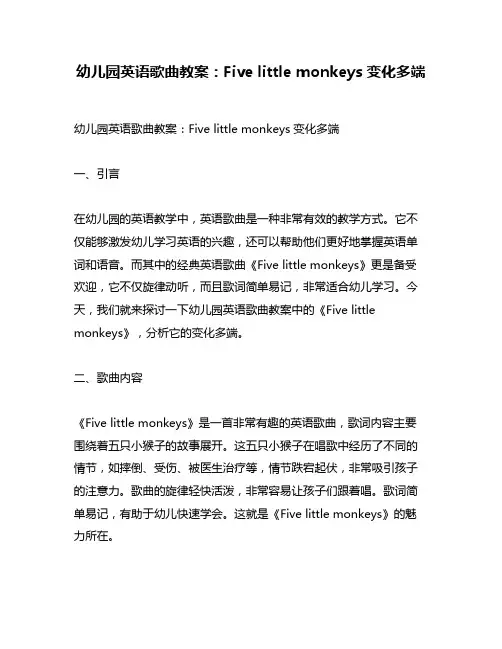 幼儿园英语歌曲教案：Five little monkeys 变化多端

幼儿园英语歌曲教案：Five little monkeys 变化多端

一、引言

在幼儿园的英语教学中，英语歌曲是一种非常有效的教学方式。它不仅能够激发幼儿学习英语的兴趣，还可以帮助他们更好地掌握英语单词和语音。而其中的经典英语歌曲《Five little monkeys》更是备受欢迎，它不仅旋律动听，而且歌词简单易记，非常适合幼儿学习。今天，我们就来探讨一下幼儿园英语歌曲教案中的《Five little monkeys》，分析它的变化多端。

二、歌曲内容

《Five little monkeys》是一首非常有趣的英语歌曲，歌词内容主要围绕着五只小猴子的故事展开。这五只小猴子在唱歌中经历了不同的情节，如摔倒、受伤、被医生治疗等，情节跌宕起伏，非常吸引孩子的注意力。歌曲的旋律轻快活泼，非常容易让孩子们跟着唱。歌词简单易记，有助于幼儿快速学会。这就是《Five little monkeys》的魅力所在。